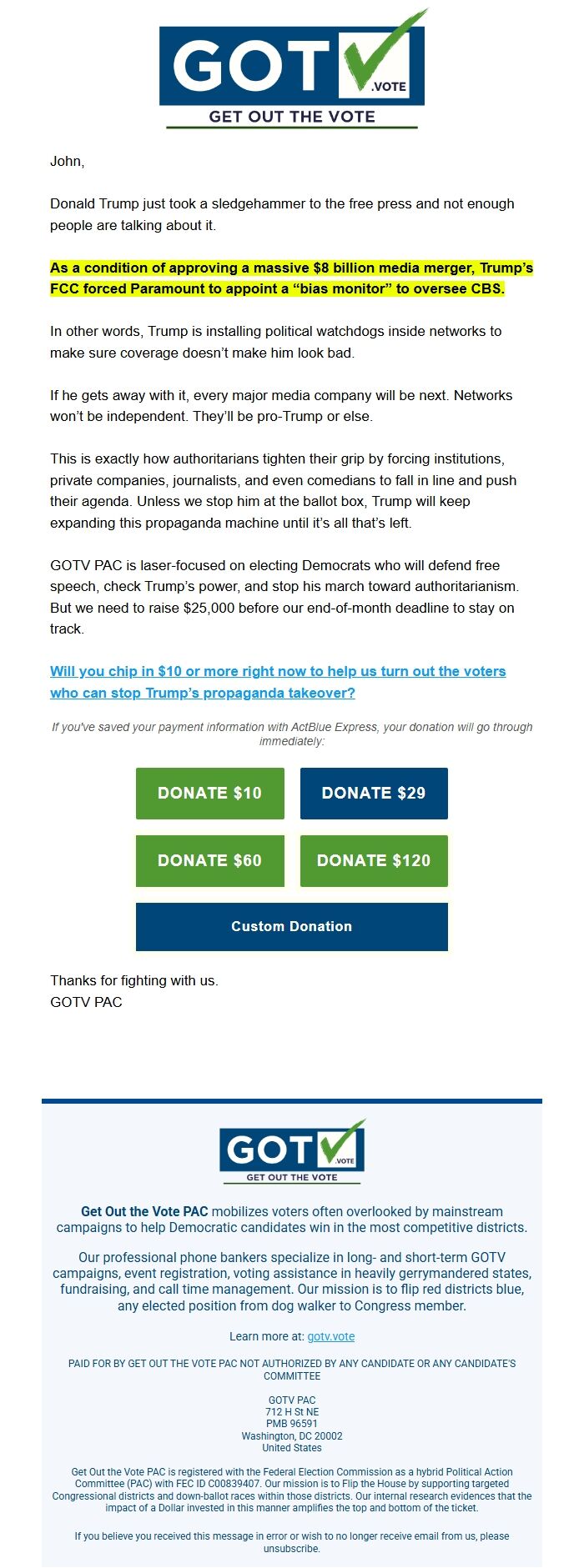 GOT .VOTE
GET OUT THE VOTE

John,

Donald Trump just took a sledgehammer to the free press and not enough people are talking about it.

As a condition of approving a massive $8 billion media merger, Trump's FCC forced Paramount to appoint a "bias monitor" to oversee CBS.

In other words, Trump is installing political watchdogs inside networks to make sure coverage doesn't make him look bad.

If he gets away with it, every major media company will be next. Networks won't be independent. They'll be pro-Trump or else.

This is exactly how authoritarians tighten their grip by forcing institutions, private companies, journalists, and even comedians to fall in line and push their agenda. Unless we stop him at the ballot box, Trump will keep expanding this propaganda machine until it's all that's left.

GOTV PAC is laser-focused on electing Democrats who will defend free speech, check Trump's power, and stop his march toward authoritarianism. But we need to raise $25,000 before our end-of-month deadline to stay on track.

Will you chip in $10 or more right now to help us turn out the voters who can stop Trump's propaganda takeover?

If you've saved your payment information with ActBlue Express, your donation will go through immediately:

DONATE $10
DONATE $29
DONATE $60
DONATE $120
Custom Donation

Thanks for fighting with us.
GOTV PAC

GOT .VOTE
GET OUT THE VOTE

Get Out the Vote PAC mobilizes voters often overlooked by mainstream campaigns to help Democratic candidates win in the most competitive districts.

Our professional phone bankers specialize in long- and short-term GOTV campaigns, event registration, voting assistance in heavily gerrymandered states, fundraising, and call time management. Our mission is to flip red districts blue, any elected position from dog walker to Congress member.

Learn more at: gotv.vote

PAID FOR BY GET OUT THE VOTE PAC NOT AUTHORIZED BY ANY CANDIDATE OR ANY CANDIDATE'S COMMITTEE

GOTV PAC
712 H St NE
PMB 96591
Washington, DC 20002
United States

Get Out the Vote PAC is registered with the Federal Election Commission as a hybrid Political Action Committee (PAC) with FEC ID C00839407. Our mission is to Flip the House by supporting targeted Congressional districts and down-ballot races within those districts. Our internal research evidences that the impact of a Dollar invested in this manner amplifies the top and bottom of the ticket.

If you believe you received this message in error or wish to no longer receive email from us, please unsubscribe.